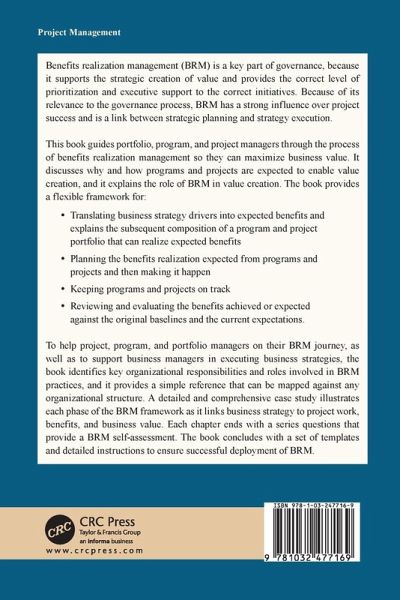 Project Management

Benefits realization management (BRM) is a key part of governance, because it supports the strategic creation of value and provides the correct level of prioritization and executive support to the correct initiatives. Because of its relevance to the governance process, BRM has a strong influence over project success and is a link between strategic planning and strategy execution.

This book guides portfolio, program, and project managers through the process of benefits realization management so they can maximize business value. It discusses why and how programs and projects are expected to enable value creation, and it explains the role of BRM in value creation. The book provides a flexible framework for:

• Translating business strategy drivers into expected benefits and explains the subsequent composition of a program and project portfolio that can realize expected benefits

• Planning the benefits realization expected from programs and projects and then making it happen

• Keeping programs and projects on track

• Reviewing and evaluating the benefits achieved or expected against the original baselines and the current expectations.

To help project, program, and portfolio managers on their BRM journey, as well as to support business managers in executing business strategies, the book identifies key organizational responsibilities and roles involved in BRM practices, and it provides a simple reference that can be mapped against any organizational structure. A detailed and comprehensive case study illustrates each phase of the BRM framework as it links business strategy to project work, benefits, and business value. Each chapter ends with a series questions that provide a BRM self-assessment. The book concludes with a set of templates and detailed instructions to ensure successful deployment of BRM.

CRC
CRC Press
Taylor & Francis Group
an informa business
www.crcpress.com

ISBN 978-1-03-247716-9

9 781032 477169